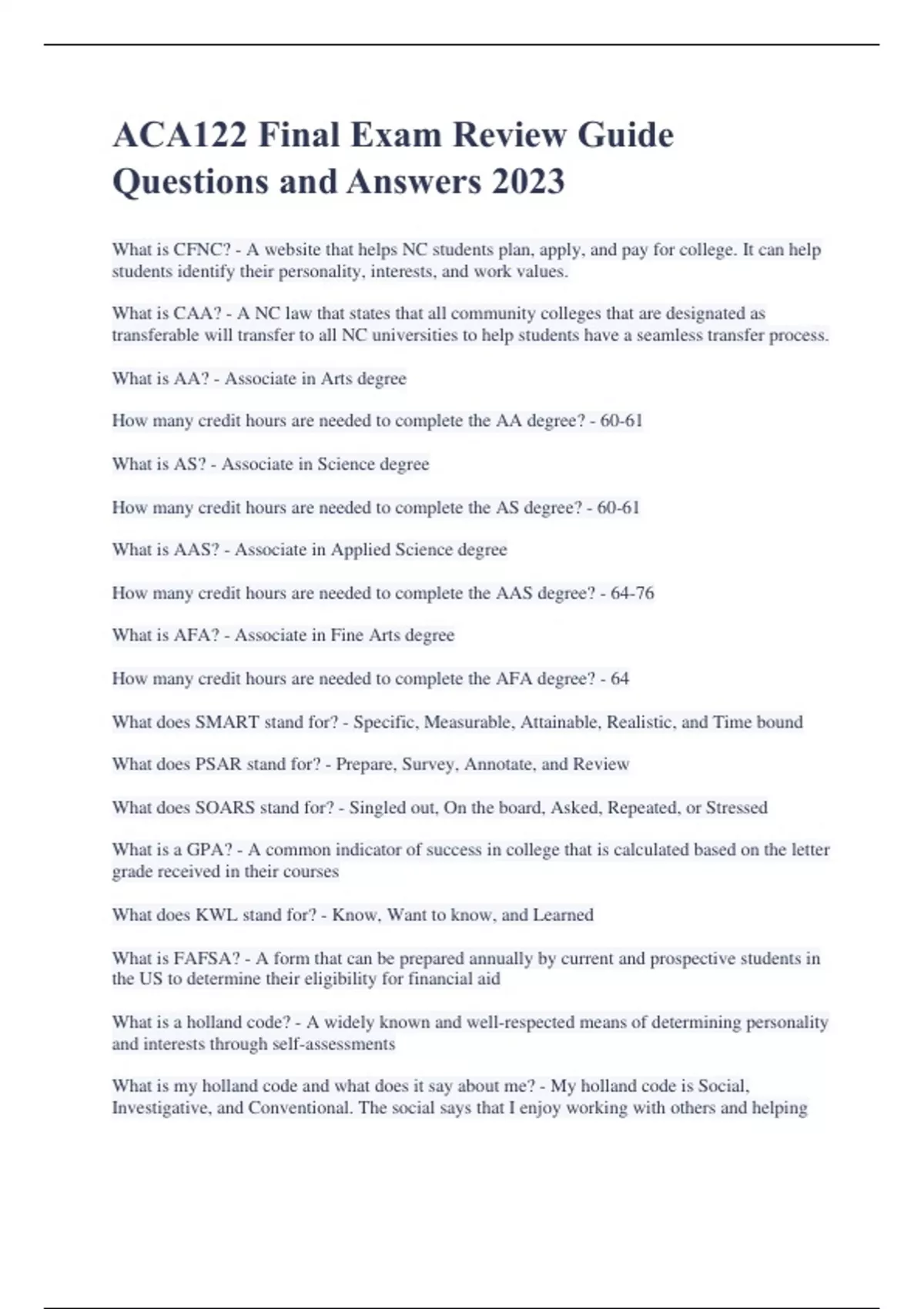 ACA122 Final Exam Review Guide Questions and Answers 2023

What is CFNC? - A website that helps NC students plan, apply, and pay for college. It can help students identify their personality, interests, and work values.

What is CAA? - A NC law that states that all community colleges that are designated as transferable will transfer to all NC universities to help students have a seamless transfer process.

What is AA? - Associate in Arts degree

How many credit hours are needed to complete the AA degree? - 60-61

What is AS? - Associate in Science degree

How many credit hours are needed to complete the AS degree? - 60-61

What is AAS? - Associate in Applied Science degree

How many credit hours are needed to complete the AAS degree? - 64-76

What is AFA? - Associate in Fine Arts degree

How many credit hours are needed to complete the AFA degree? - 64

What does SMART stand for? - Specific, Measurable, Attainable, Realistic, and Time bound

What does PSAR stand for? - Prepare, Survey, Annotate, and Review

What does SOARS stand for? - Singled out, On the board, Asked, Repeated, or Stressed

What is a GPA? - A common indicator of success in college that is calculated based on the letter grade received in their courses

What does KWL stand for? - Know, Want to know, and Learned

What is FAFSA? - A form that can be prepared annually by current and prospective students in the US to determine their eligibility for financial aid

What is a holland code? - A widely known and well-respected means of determining personality and interests through self-assessments

What is my holland code and what does it say about me? - My holland code is Social, Investigative, and Conventional. The social says that I enjoy working with others and helping